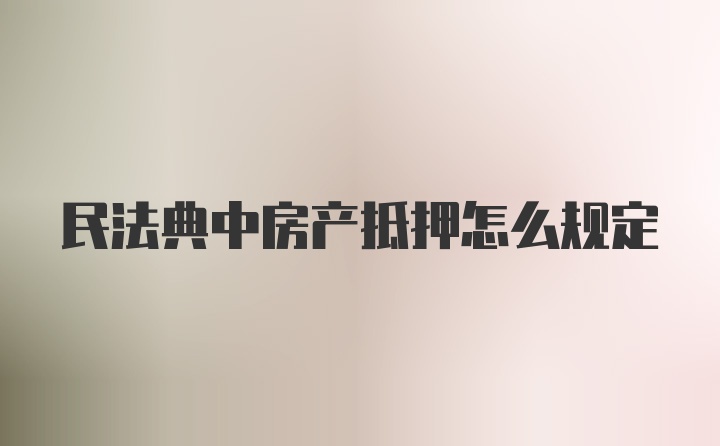 民法典中房产抵押怎么规定